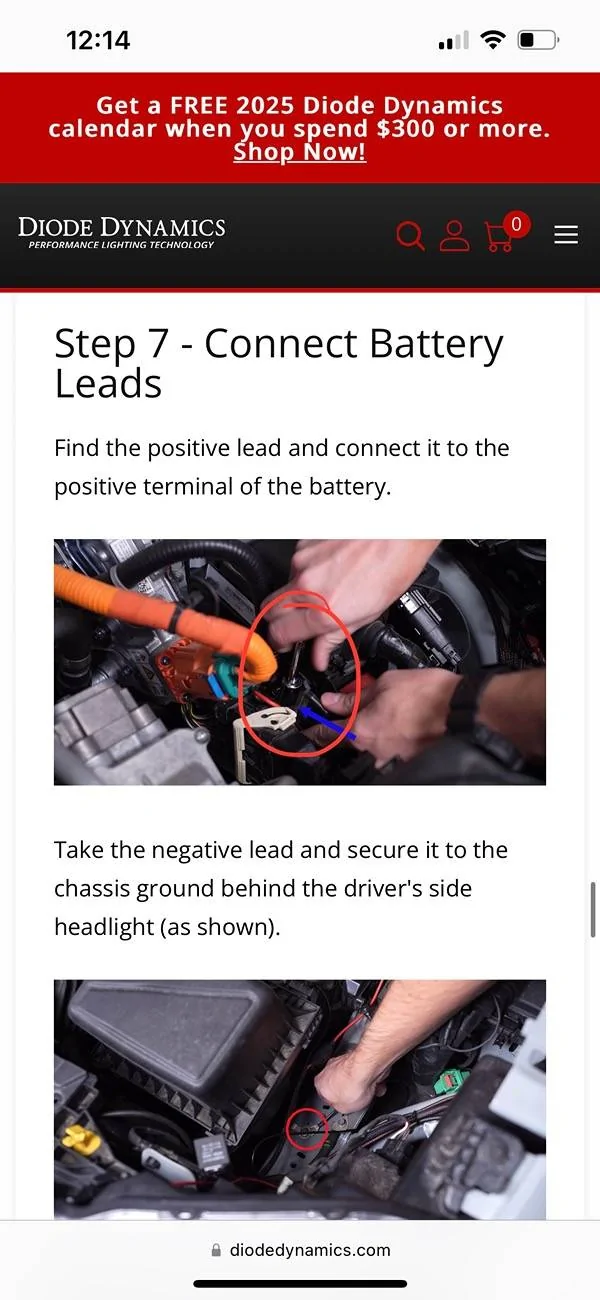 12:14

Get a FREE 2025 Diode Dynamics calendar when you spend $300 or more. Shop Now!

DIODE DYNAMICS
PERFORMANCE LIGHTING TECHNOLOGY

0

Step 7 - Connect Battery Leads

Find the positive lead and connect it to the positive terminal of the battery.

Take the negative lead and secure it to the chassis ground behind the driver's side headlight (as shown).

diodedynamics.com